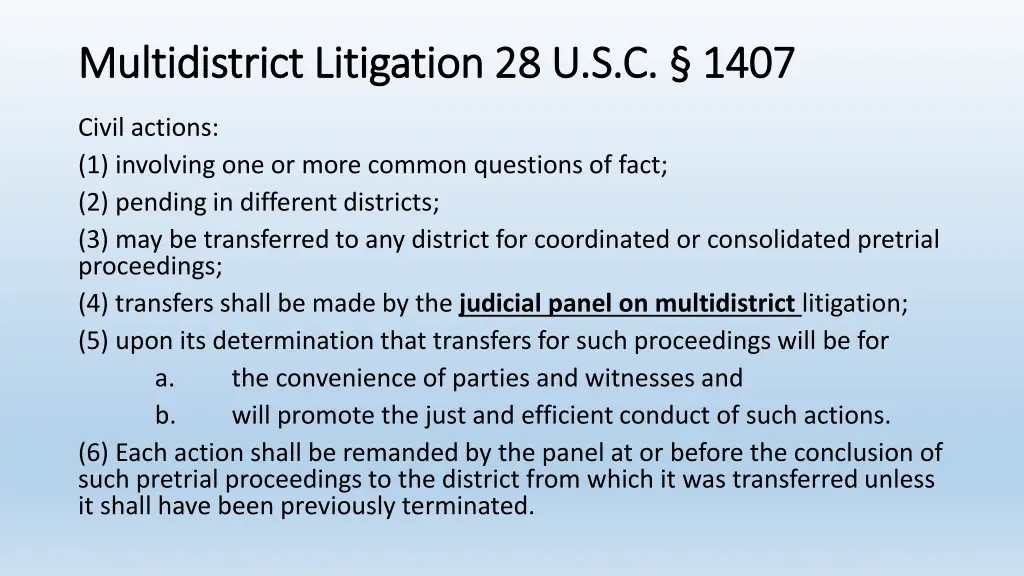 Multidistrict Litigation 28 U.S.C. § 1407

Civil actions:
(1) involving one or more common questions of fact;
(2) pending in different districts;
(3) may be transferred to any district for coordinated or consolidated pretrial proceedings;
(4) transfers shall be made by the judicial panel on multidistrict litigation;
(5) upon its determination that transfers for such proceedings will be for
a. the convenience of parties and witnesses and
b. will promote the just and efficient conduct of such actions.
(6) Each action shall be remanded by the panel at or before the conclusion of such pretrial proceedings to the district from which it was transferred unless it shall have been previously terminated.